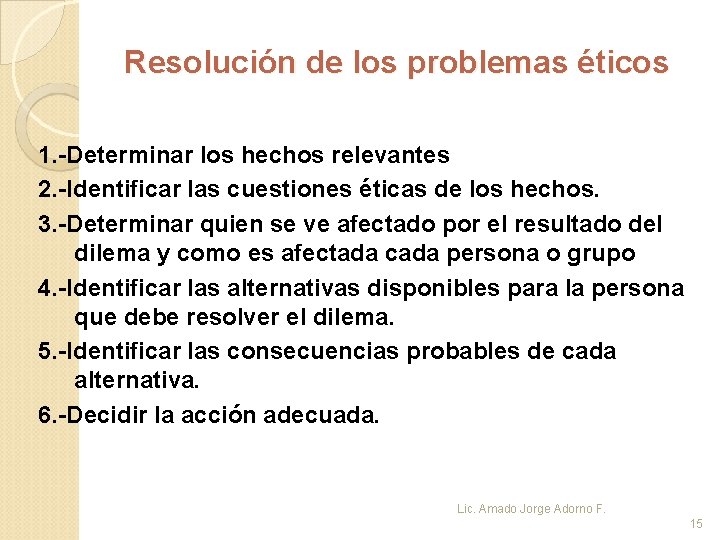 Resolución de los problemas éticos

1.-Determinar los hechos relevantes

2.-Identificar las cuestiones éticas de los hechos.

3.-Determinar quien se ve afectado por el resultado del dilema y como es afectada cada persona o grupo

4.-Identificar las alternativas disponibles para la persona que debe resolver el dilema.

5.-Identificar las consecuencias probables de cada alternativa.

6.-Decidir la acción adecuada.

Lic. Amado Jorge Adorno F.

15